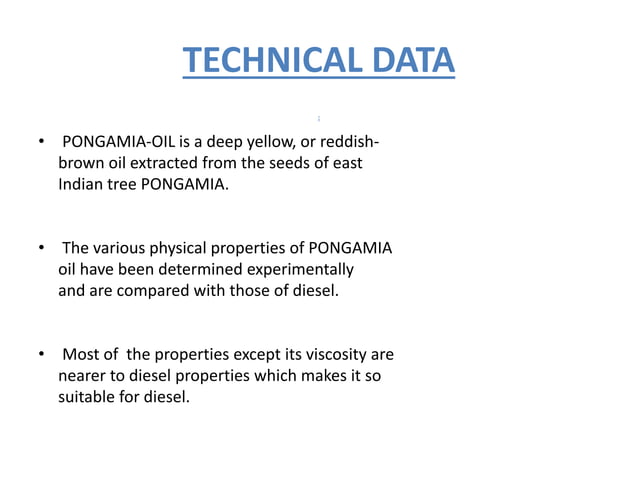 TECHNICAL DATA

• PONGAMIA-OIL is a deep yellow, or reddish-brown oil extracted from the seeds of east Indian tree PONGAMIA.

• The various physical properties of PONGAMIA oil have been determined experimentally and are compared with those of diesel.

• Most of the properties except its viscosity are nearer to diesel properties which makes it so suitable for diesel.